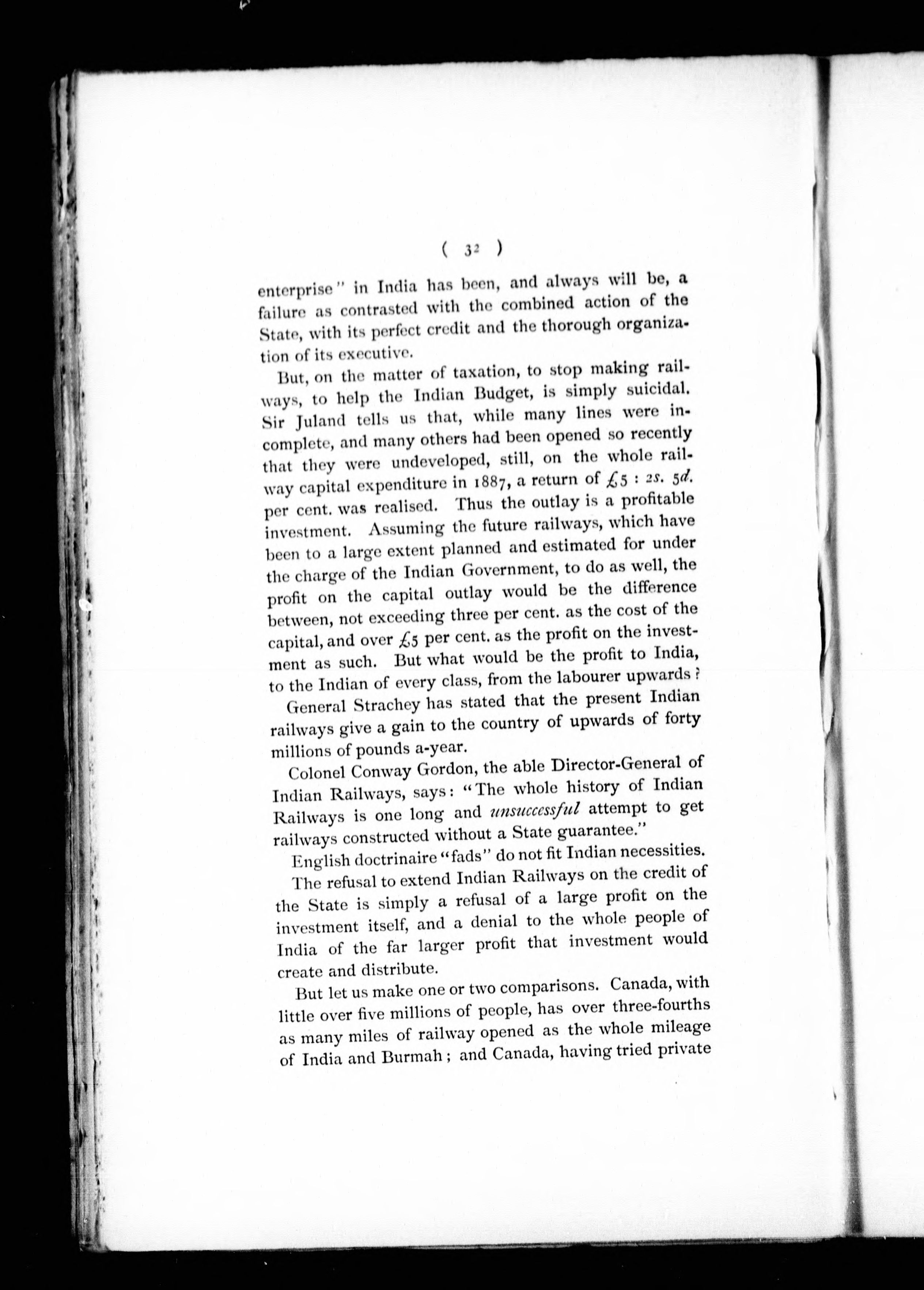 ( 32 )

enterprise" in India has been, and always will be, a failure as contrasted with the combined action of the State, with its perfect credit and the thorough organization of its executive.

But, on the matter of taxation, to stop making railways, to help the Indian Budget, is simply suicidal. Sir Juland tells us that, while many lines were incomplete, and many others had been opened so recently that they were undeveloped, still, on the whole railway capital expenditure in 1887, a return of £5 : 2s. 5d. per cent. was realised. Thus the outlay is a profitable investment. Assuming the future railways, which have been to a large extent planned and estimated for under the charge of the Indian Government, to do as well, the profit on the capital outlay would be the difference between, not exceeding three per cent. as the cost of the capital, and over £5 per cent. as the profit on the investment as such. But what would be the profit to India, to the Indian of every class, from the labourer upwards?

General Strachey has stated that the present Indian railways give a gain to the country of upwards of forty millions of pounds a-year.

Colonel Conway Gordon, the able Director-General of Indian Railways, says: "The whole history of Indian Railways is one long and unsuccessful attempt to get railways constructed without a State guarantee."

English doctrinaire "fads" do not fit Indian necessities.

The refusal to extend Indian Railways on the credit of the State is simply a refusal of a large profit on the investment itself, and a denial to the whole people of India of the far larger profit that investment would create and distribute.

But let us make one or two comparisons. Canada, with little over five millions of people, has over three-fourths as many miles of railway opened as the whole mileage of India and Burmah; and Canada, having tried private